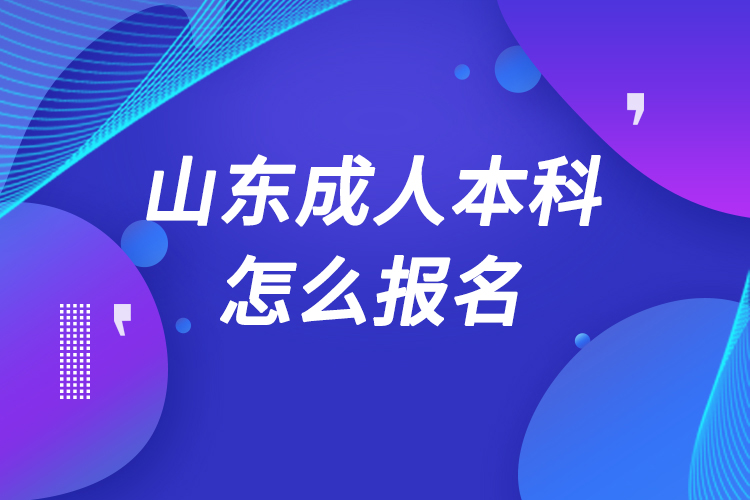 山东成人本科
怎么报名